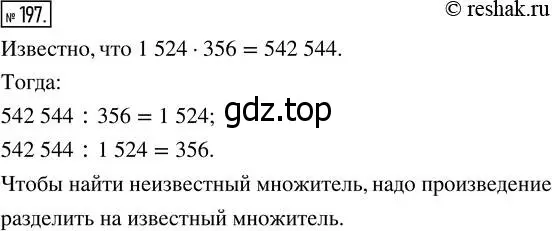 № 197.

© reshak.ru

Известно, что $1\,524 \cdot 356 = 542\,544$.

Тогда:

$542\,544 : 356 = 1\,524$; gdz.top

$542\,544 : 1\,524 = 356$.

Чтобы найти неизвестный множитель, надо произведение разделить на известный множитель.